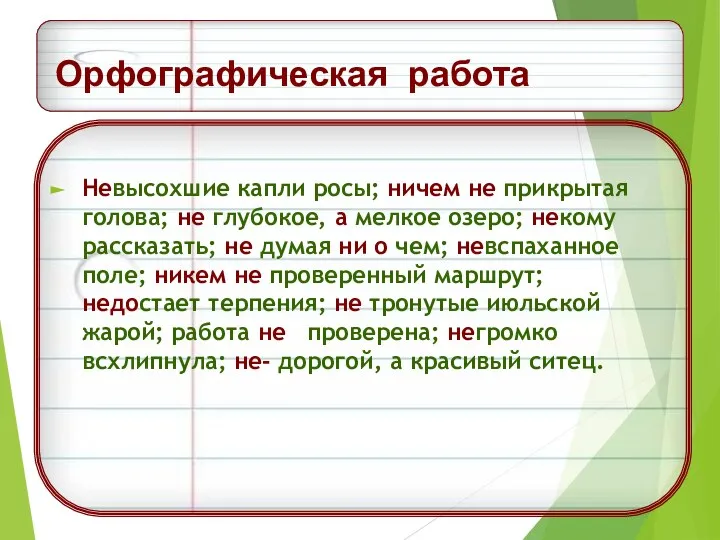 Орфографическая работа

Невысохшие капли росы; ничем не прикрытая голова; не глубокое, а мелкое озеро; некому рассказать; не думая ни о чем; невспаханное поле; никем не проверенный маршрут; недостает терпения; не тронутые июльской жарой; работа не проверена; негромко всхлипнула; не- дорогой, а красивый ситец.